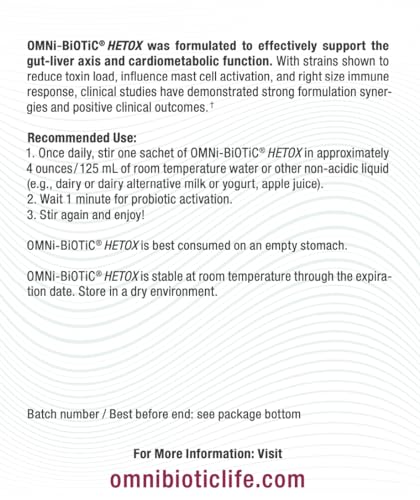 OMNi-BiOTiC® HETOX was formulated to effectively support the gut-liver axis and cardiometabolic function. With strains shown to reduce toxin load, influence mast cell activation, and right size immune response, clinical studies have demonstrated strong formulation synergies and positive clinical outcomes.†

Recommended Use:
1. Once daily, stir one sachet of OMNi-BiOTiC® HETOX in approximately 4 ounces/125 mL of room temperature water or other non-acidic liquid (e.g., dairy or dairy alternative milk or yogurt, apple juice).
2. Wait 1 minute for probiotic activation.
3. Stir again and enjoy!

OMNi-BiOTiC® HETOX is best consumed on an empty stomach.

OMNi-BiOTiC® HETOX is stable at room temperature through the expiration date. Store in a dry environment.

Batch number / Best before end: see package bottom

For More Information: Visit
omnibioticlife.com